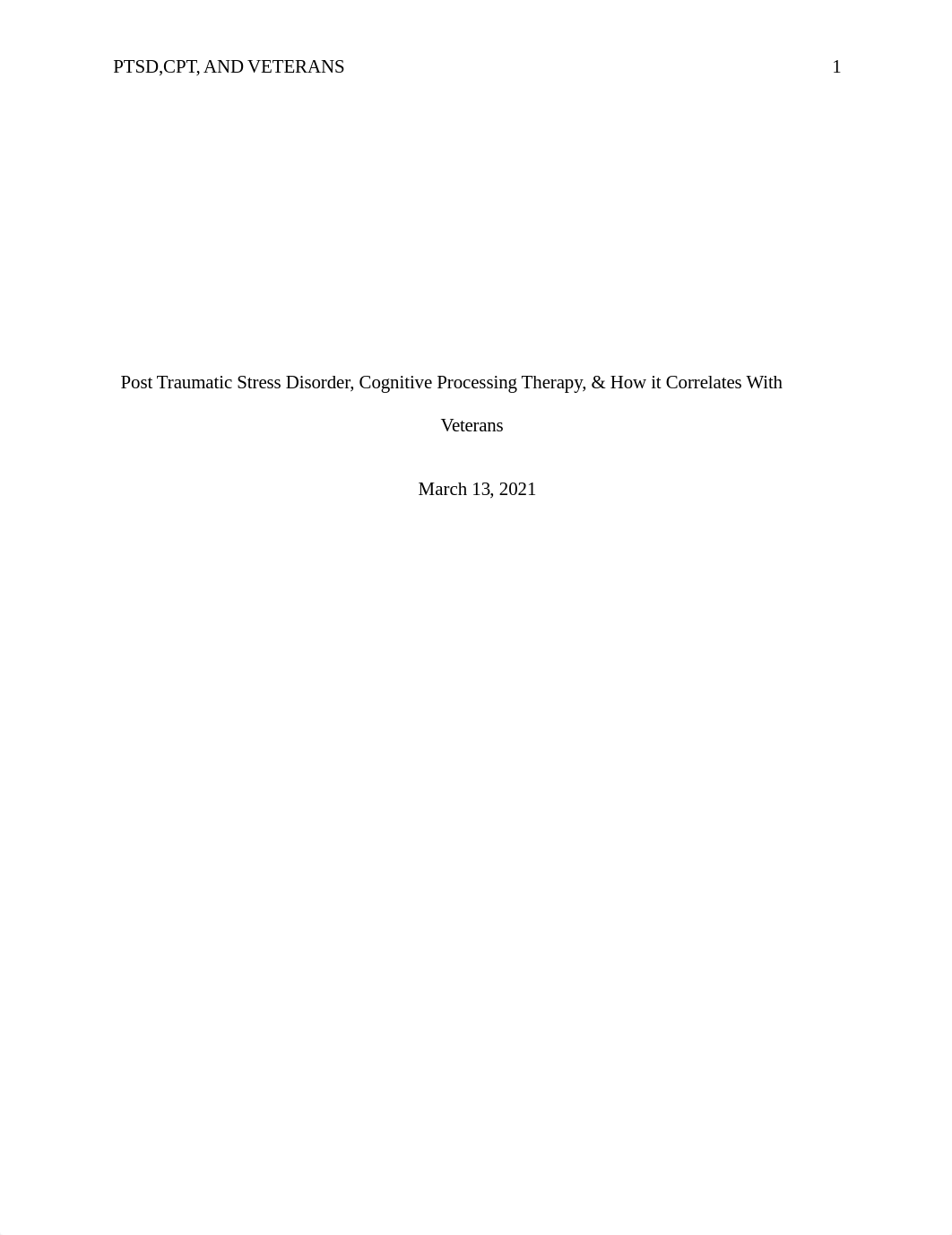 PTSD,CPT, AND VETERANS 1

Post Traumatic Stress Disorder, Cognitive Processing Therapy, & How it Correlates With Veterans

March 13, 2021